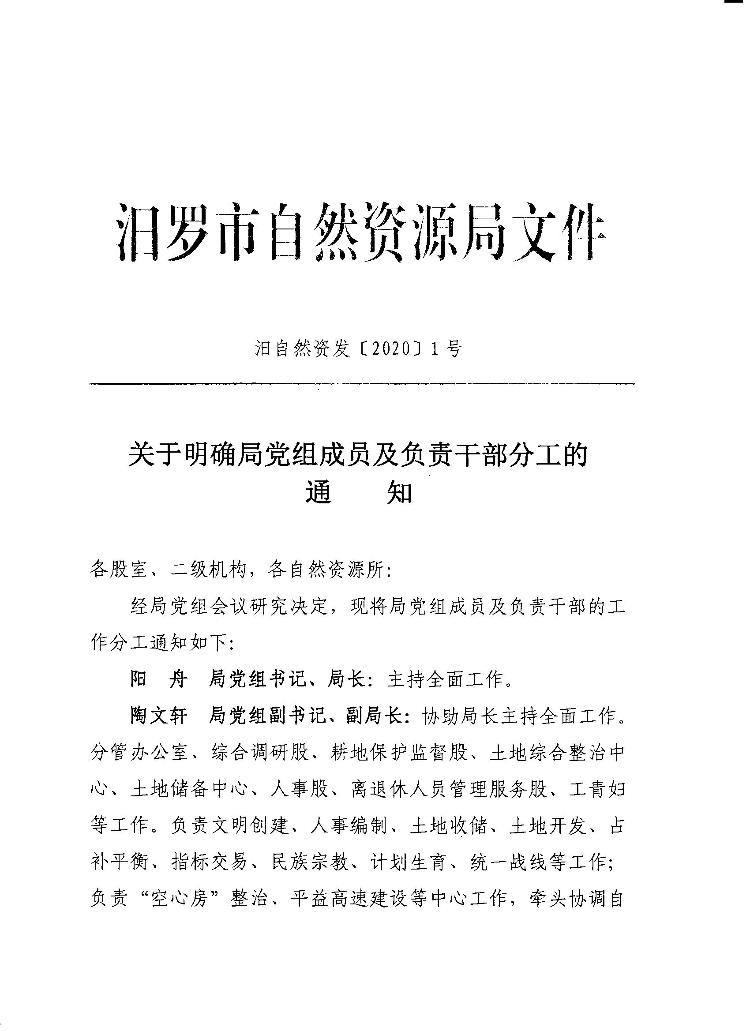 汨罗市自然资源局文件

汨自然资发〔2020〕1号

关于明确局党组成员及负责干部分工的
通　　知

各股室、二级机构，各自然资源所：

经局党组会议研究决定，现将局党组成员及负责干部的工作分工通知如下：

阳　舟　局党组书记、局长：主持全面工作。

陶文轩　局党组副书记、副局长：协助局长主持全面工作。分管办公室、综合调研股、耕地保护监督股、土地综合整治中心、土地储备中心、人事股、离退休人员管理服务股、工青妇等工作。负责文明创建、人事编制、土地收储、土地开发、占补平衡、指标交易、民族宗教、计划生育、统一战线等工作；负责“空心房”整治、平益高速建设等中心工作，牵头协调自